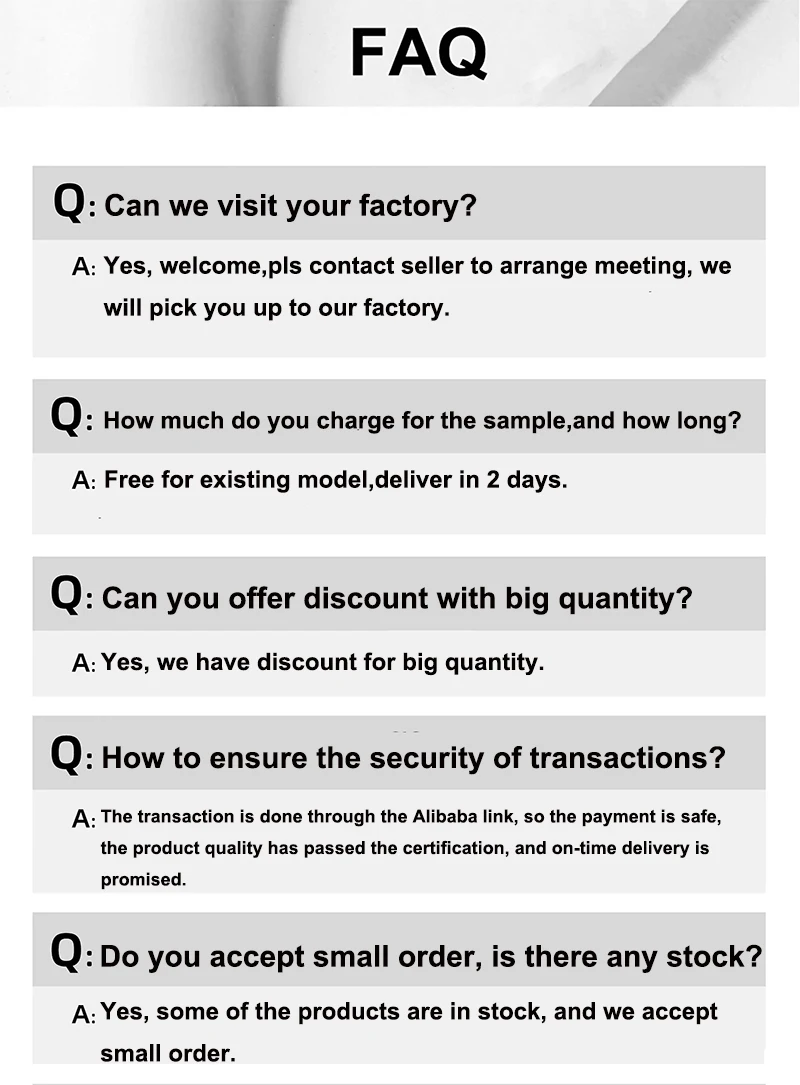 FAQ

Q: Can we visit your factory?

A: Yes, welcome,pls contact seller to arrange meeting, we will pick you up to our factory.

Q: How much do you charge for the sample,and how long?

A: Free for existing model,deliver in 2 days.

Q: Can you offer discount with big quantity?

A: Yes, we have discount for big quantity.

Q: How to ensure the security of transactions?

A: The transaction is done through the Alibaba link, so the payment is safe, the product quality has passed the certification, and on-time delivery is promised.

Q: Do you accept small order, is there any stock?

A: Yes, some of the products are in stock, and we accept small order.